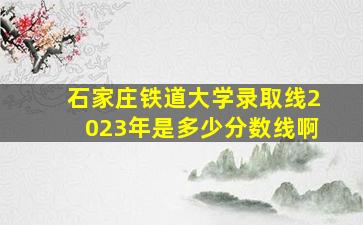 石家庄铁道大学录取线2023年是多少分数线啊